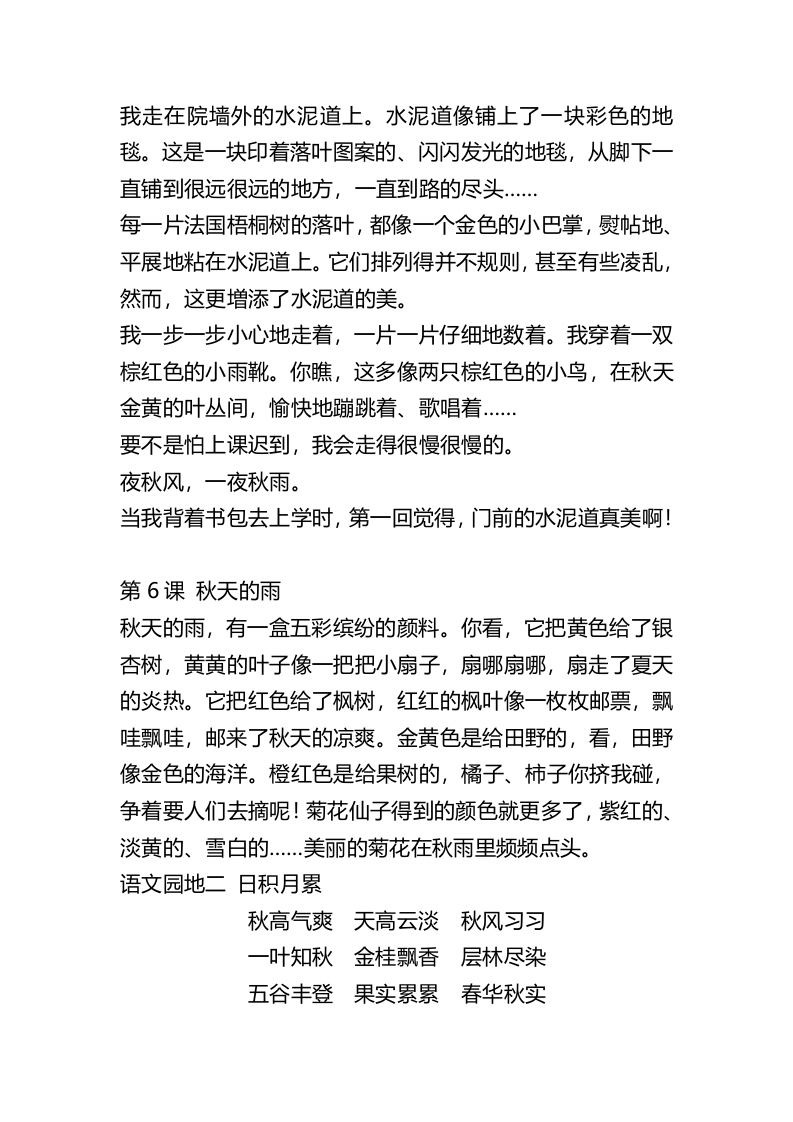 我走在院墙外的水泥道上。水泥道像铺上了一块彩色的地毯。这是一块印着落叶图案的、闪闪发光的地毯，从脚下一直铺到很远很远的地方，一直到路的尽头……

每一片法国梧桐树的落叶，都像一个金色的小巴掌，熨帖地、平展地粘在水泥道上。它们排列得并不规则，甚至有些凌乱，然而，这更增添了水泥道的美。

我一步一步小心地走着，一片一片仔细地数着。我穿着一双棕红色的小雨靴。你瞧，这多像两只棕红色的小鸟，在秋天金黄的叶丛间，愉快地蹦跳着、歌唱着……

要不是怕上课迟到，我会走得很慢很慢的。

夜秋风，一夜秋雨。

当我背着书包去上学时，第一回觉得，门前的水泥道真美啊！

第 6 课 秋天的雨

秋天的雨，有一盒五彩缤纷的颜料。你看，它把黄色给了银杏树，黄黄的叶子像一把把小扇子，扇哪扇哪，扇走了夏天的炎热。它把红色给了枫树，红红的枫叶像一枚枚邮票，飘哇飘哇，邮来了秋天的凉爽。金黄色是给田野的，看，田野像金色的海洋。橙红色是给果树的，橘子、柿子你挤我碰，争着要人们去摘呢！菊花仙子得到的颜色就更多了，紫红的、淡黄的、雪白的……美丽的菊花在秋雨里频频点头。

语文园地二 日积月累

秋高气爽 天高云淡 秋风习习
一叶知秋 金桂飘香 层林尽染
五谷丰登 果实累累 春华秋实